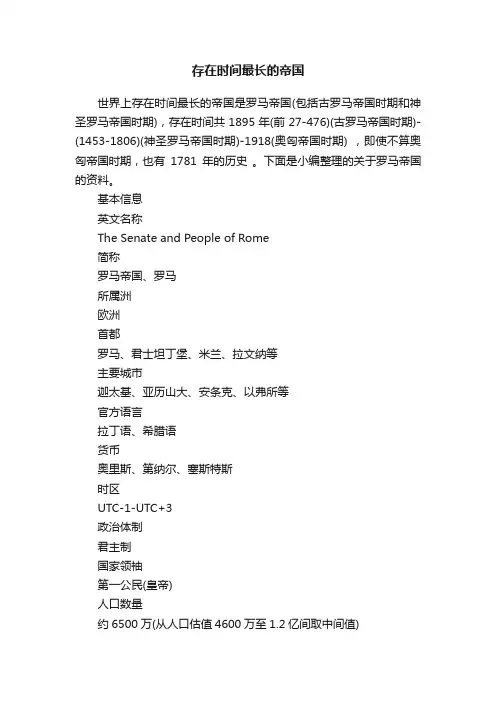 存在时间最长的帝国

世界上存在时间最长的帝国是罗马帝国(包括古罗马帝国时期和神圣罗马帝国时期)，存在时间共 1895 年(前 27-476)(古罗马帝国时期)-(1453-1806)(神圣罗马帝国时期)-1918(奥匈帝国时期)　，即使不算奥匈帝国时期，也有　1781　年的历史　。下面是小编整理的关于罗马帝国的资料。

基本信息

英文名称

The Senate and People of Rome

简称

罗马帝国、罗马

所属洲

欧洲

首都

罗马、君士坦丁堡、米兰、拉文纳等

主要城市

迦太基、亚历山大、安条克、以弗所等

官方语言

拉丁语、希腊语

货币

奥里斯、第纳尔、塞斯特斯

时区

UTC-1-UTC+3

政治体制

君主制

国家领袖

第一公民(皇帝)

人口数量

约 6500 万(从人口估值 4600 万至 1.2 亿间取中间值)